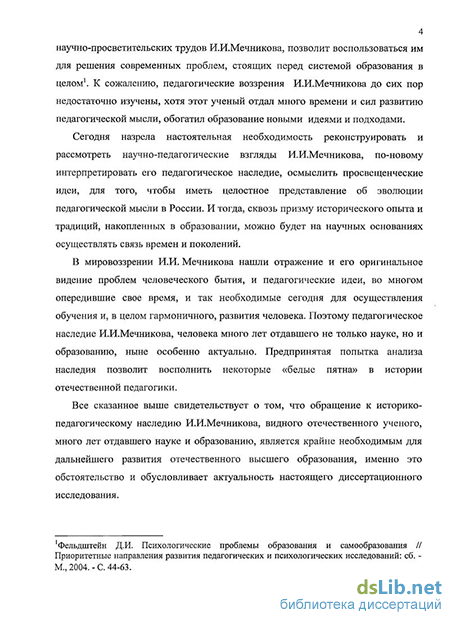 4

научно-просветительских трудов И.И.Мечникова, позволит воспользоваться им для решения современных проблем, стоящих перед системой образования в целом$^1$. К сожалению, педагогические воззрения И.И.Мечникова до сих пор недостаточно изучены, хотя этот ученый отдал много времени и сил развитию педагогической мысли, обогатил образование новыми идеями и подходами.

Сегодня назрела настоятельная необходимость реконструировать и рассмотреть научно-педагогические взгляды И.И.Мечникова, по-новому интерпретировать его педагогическое наследие, осмыслить просвещенческие идеи, для того, чтобы иметь целостное представление об эволюции педагогической мысли в России. И тогда, сквозь призму исторического опыта и традиций, накопленных в образовании, можно будет на научных основаниях осуществлять связь времен и поколений.

В мировоззрении И.И. Мечникова нашли отражение и его оригинальное видение проблем человеческого бытия, и педагогические идеи, во многом опередившие свое время, и так необходимые сегодня для осуществления обучения и, в целом гармоничного, развития человека. Поэтому педагогическое наследие И.И.Мечникова, человека много лет отдавшего не только науке, но и образованию, ныне особенно актуально. Предпринятая попытка анализа наследия позволит восполнить некоторые «белые пятна» в истории отечественной педагогики.

Все сказанное выше свидетельствует о том, что обращение к историко-педагогическому наследию И.И.Мечникова, видного отечественного ученого, много лет отдавшего науке и образованию, является крайне необходимым для дальнейшего развития отечественного высшего образования, именно это обстоятельство и обусловливает актуальность настоящего диссертационного исследования.

$^1$Фельдштейн Д.И. Психологические проблемы образования и самообразования // Приоритетные направления развития педагогических и психологических исследований: сб. - М., 2004. - С. 44-63.

dsLib.net
библиотека диссертаций